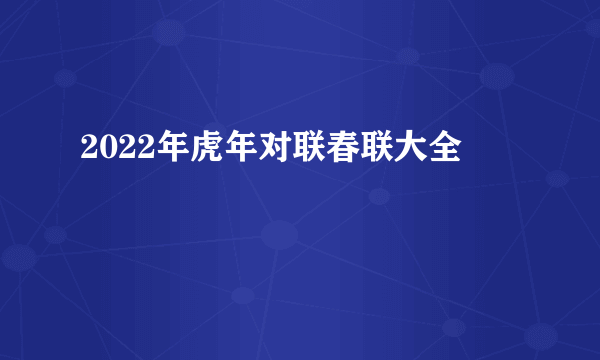 2022年虎年对联春联大全